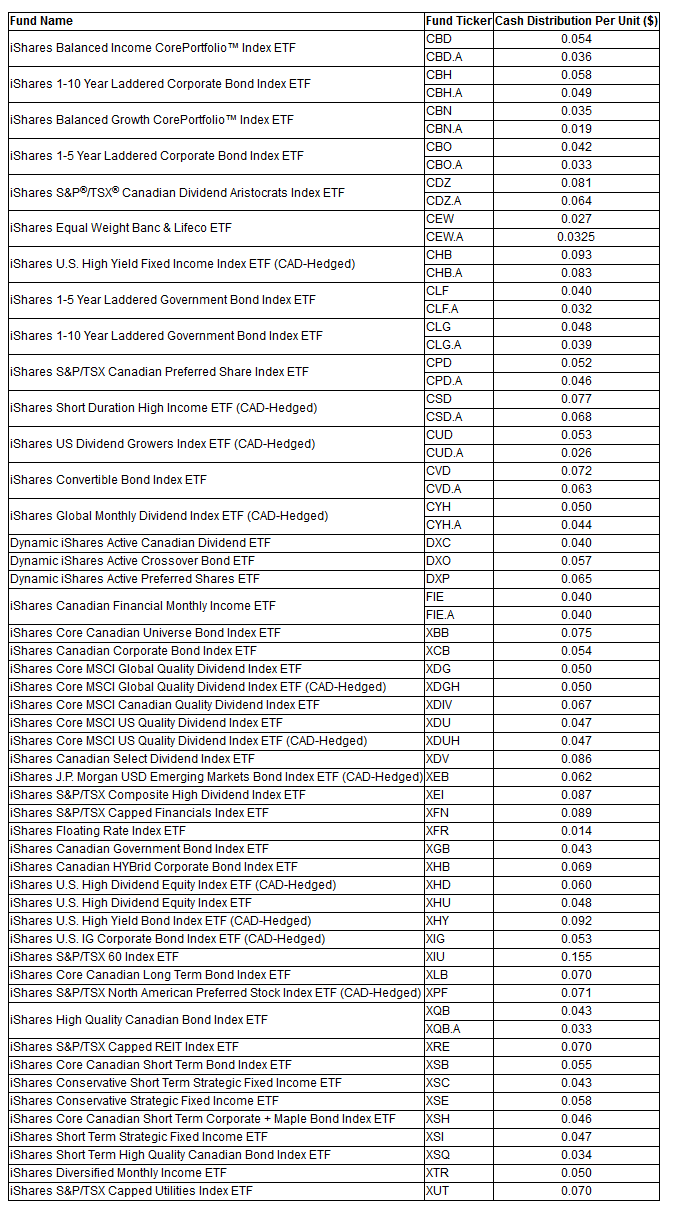 | Fund Name | Fund Ticker | Cash Distribution Per Unit ($) |
|---|---|---|
| iShares Balanced Income CorePortfolio™ Index ETF | CBD | 0.054 |
| | CBD.A | 0.036 |
| iShares 1-10 Year Laddered Corporate Bond Index ETF | CBH | 0.058 |
| | CBH.A | 0.049 |
| iShares Balanced Growth CorePortfolio™ Index ETF | CBN | 0.035 |
| | CBN.A | 0.019 |
| iShares 1-5 Year Laddered Corporate Bond Index ETF | CBO | 0.042 |
| | CBO.A | 0.033 |
| iShares S&P®/TSX® Canadian Dividend Aristocrats Index ETF | CDZ | 0.081 |
| | CDZ.A | 0.064 |
| iShares Equal Weight Banc & Lifeco ETF | CEW | 0.027 |
| | CEW.A | 0.0325 |
| iShares U.S. High Yield Fixed Income Index ETF (CAD-Hedged) | CHB | 0.093 |
| | CHB.A | 0.083 |
| iShares 1-5 Year Laddered Government Bond Index ETF | CLF | 0.040 |
| | CLF.A | 0.032 |
| iShares 1-10 Year Laddered Government Bond Index ETF | CLG | 0.048 |
| | CLG.A | 0.039 |
| iShares S&P/TSX Canadian Preferred Share Index ETF | CPD | 0.052 |
| | CPD.A | 0.046 |
| iShares Short Duration High Income ETF (CAD-Hedged) | CSD | 0.077 |
| | CSD.A | 0.068 |
| iShares US Dividend Growers Index ETF (CAD-Hedged) | CUD | 0.053 |
| | CUD.A | 0.026 |
| iShares Convertible Bond Index ETF | CVD | 0.072 |
| | CVD.A | 0.063 |
| iShares Global Monthly Dividend Index ETF (CAD-Hedged) | CYH | 0.050 |
| | CYH.A | 0.044 |
| Dynamic iShares Active Canadian Dividend ETF | DXC | 0.040 |
| Dynamic iShares Active Crossover Bond ETF | DXO | 0.057 |
| Dynamic iShares Active Preferred Shares ETF | DXP | 0.065 |
| iShares Canadian Financial Monthly Income ETF | FIE | 0.040 |
| | FIE.A | 0.040 |
| iShares Core Canadian Universe Bond Index ETF | XBB | 0.075 |
| iShares Canadian Corporate Bond Index ETF | XCB | 0.054 |
| iShares Core MSCI Global Quality Dividend Index ETF | XDG | 0.050 |
| iShares Core MSCI Global Quality Dividend Index ETF (CAD-Hedged) | XDGH | 0.050 |
| iShares Core MSCI Canadian Quality Dividend Index ETF | XDIV | 0.067 |
| iShares Core MSCI US Quality Dividend Index ETF | XDU | 0.047 |
| iShares Core MSCI US Quality Dividend Index ETF (CAD-Hedged) | XDUH | 0.047 |
| iShares Canadian Select Dividend Index ETF | XDV | 0.086 |
| iShares J.P. Morgan USD Emerging Markets Bond Index ETF (CAD-Hedged) | XEB | 0.062 |
| iShares S&P/TSX Composite High Dividend Index ETF | XEI | 0.087 |
| iShares S&P/TSX Capped Financials Index ETF | XFN | 0.089 |
| iShares Floating Rate Index ETF | XFR | 0.014 |
| iShares Canadian Government Bond Index ETF | XGB | 0.043 |
| iShares Canadian HYBrid Corporate Bond Index ETF | XHB | 0.069 |
| iShares U.S. High Dividend Equity Index ETF (CAD-Hedged) | XHD | 0.060 |
| iShares U.S. High Dividend Equity Index ETF | XHU | 0.048 |
| iShares U.S. High Yield Bond Index ETF (CAD-Hedged) | XHY | 0.092 |
| iShares U.S. IG Corporate Bond Index ETF (CAD-Hedged) | XIG | 0.053 |
| iShares S&P/TSX 60 Index ETF | XIU | 0.155 |
| iShares Core Canadian Long Term Bond Index ETF | XLB | 0.070 |
| iShares S&P/TSX North American Preferred Stock Index ETF (CAD-Hedged) | XPF | 0.071 |
| iShares High Quality Canadian Bond Index ETF | XQB | 0.043 |
| | XQB.A | 0.033 |
| iShares S&P/TSX Capped REIT Index ETF | XRE | 0.070 |
| iShares Core Canadian Short Term Bond Index ETF | XSB | 0.055 |
| iShares Conservative Short Term Strategic Fixed Income ETF | XSC | 0.043 |
| iShares Conservative Strategic Fixed Income ETF | XSE | 0.058 |
| iShares Core Canadian Short Term Corporate + Maple Bond Index ETF | XSH | 0.046 |
| iShares Short Term Strategic Fixed Income ETF | XSI | 0.047 |
| iShares Short Term High Quality Canadian Bond Index ETF | XSQ | 0.034 |
| iShares Diversified Monthly Income ETF | XTR | 0.050 |
| iShares S&P/TSX Capped Utilities Index ETF | XUT | 0.070 |